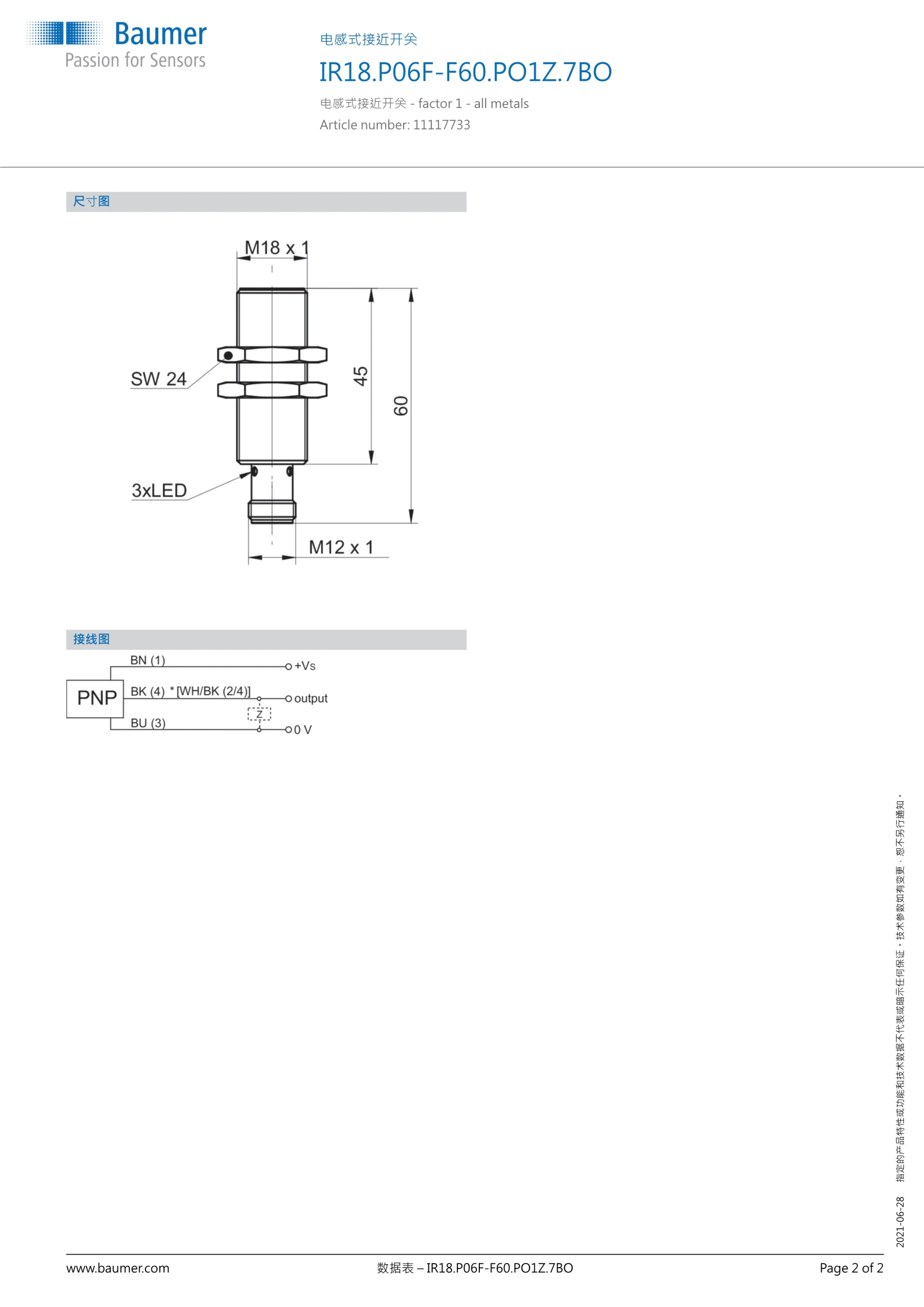 Baumer
Passion for Sensors

电感式接近开关

IR18.P06F-F60.PO1Z.7BO

电感式接近开关 - factor 1 - all metals
Article number: 11117733

尺寸图

M18 x 1
SW 24
45
60
3xLED
M12 x 1

接线图

PNP
BN (1)
+Vs
BK (4) * [WH/BK (2/4)]
output
Z
BU (3)
0 V

2021-06-28 指定的产品特性或功能和技术数据不代表或暗示任何保证。技术参数如有变更，恕不另行通知。

www.baumer.com
数据表 – IR18.P06F-F60.PO1Z.7BO
Page 2 of 2